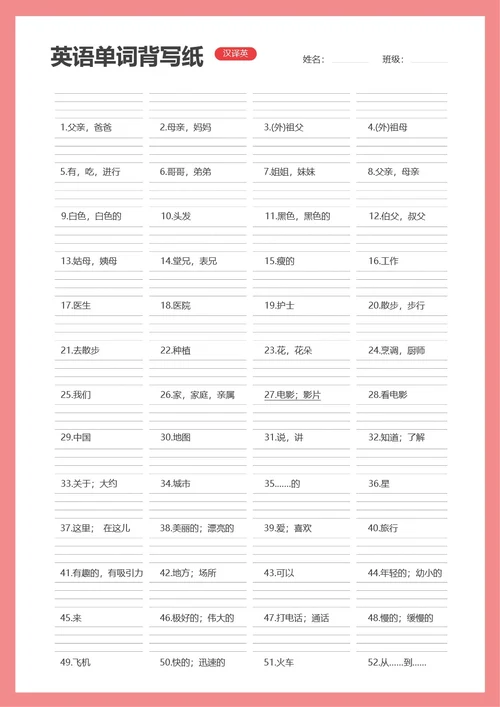 英语单词背写纸 汉译英 姓名： 班级：

1.父亲，爸爸
2.母亲，妈妈
3.(外)祖父
4.(外)祖母

5.有，吃，进行
6.哥哥，弟弟
7.姐姐，妹妹
8.父亲，母亲

9.白色，白色的
10.头发
11.黑色，黑色的
12.伯父，叔父

13.姑母，姨母
14.堂兄，表兄
15.瘦的
16.工作

17.医生
18.医院
19.护士
20.散步，步行

21.去散步
22.种植
23.花，花朵
24.烹调，厨师

25.我们
26.家，家庭，亲属
27.电影；影片
28.看电影

29.中国
30.地图
31.说，讲
32.知道；了解

33.关于；大约
34.城市
35.……的
36.星

37.这里； 在这儿
38.美丽的；漂亮的
39.爱；喜欢
40.旅行

41.有趣的，有吸引力
42.地方；场所
43.可以
44.年轻的；幼小的

45.来
46.极好的；伟大的
47.打电话；通话
48.慢的；缓慢的

49.飞机
50.快的；迅速的
51.火车
52.从……到……